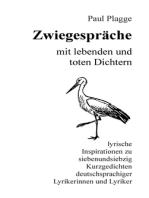 Paul Plagge

Zwiegespräche

mit lebenden und toten Dichtern

lyrische Inspirationen zu siebenundsiebzig Kurzgedichten deutschsprachiger Lyrikerinnen und Lyriker